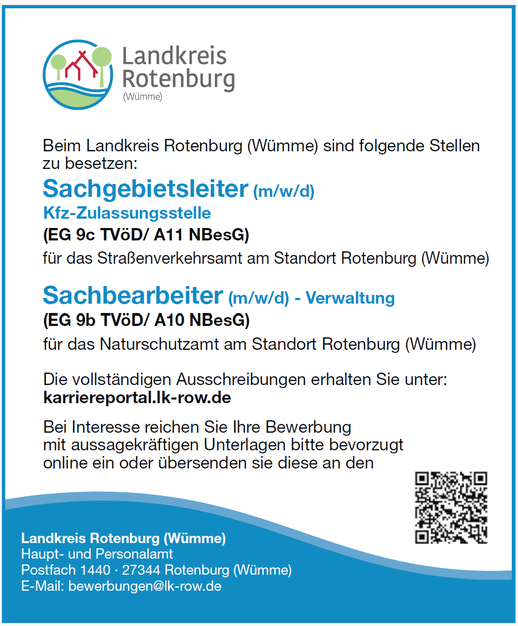 Landkreis Rotenburg
(Wümme)

Beim Landkreis Rotenburg (Wümme) sind folgende Stellen zu besetzen:

Sachgebietsleiter (m/w/d)
Kfz-Zulassungsstelle
(EG 9c TVöD/ A11 NBesG)
für das Straßenverkehrsamt am Standort Rotenburg (Wümme)

Sachbearbeiter (m/w/d) - Verwaltung
(EG 9b TVöD/ A10 NBesG)
für das Naturschutzamt am Standort Rotenburg (Wümme)

Die vollständigen Ausschreibungen erhalten Sie unter:
karriereportal.lk-row.de

Bei Interesse reichen Sie Ihre Bewerbung mit aussagekräftigen Unterlagen bitte bevorzugt online ein oder übersenden sie diese an den

Landkreis Rotenburg (Wümme)
Haupt- und Personalamt
Postfach 1440 · 27344 Rotenburg (Wümme)
E-Mail: bewerbungen@lk-row.de